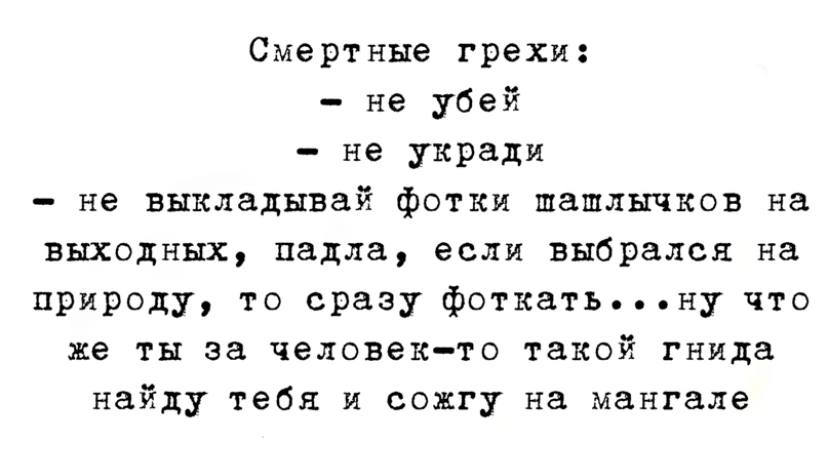 Смертные грехи:
- не убей
- не укради
- не выкладывай фотки шашлычков на выходных, падла, если выбрался на природу, то сразу фоткать...ну что же ты за человек-то такой гнида найду тебя и сожгу на мангале